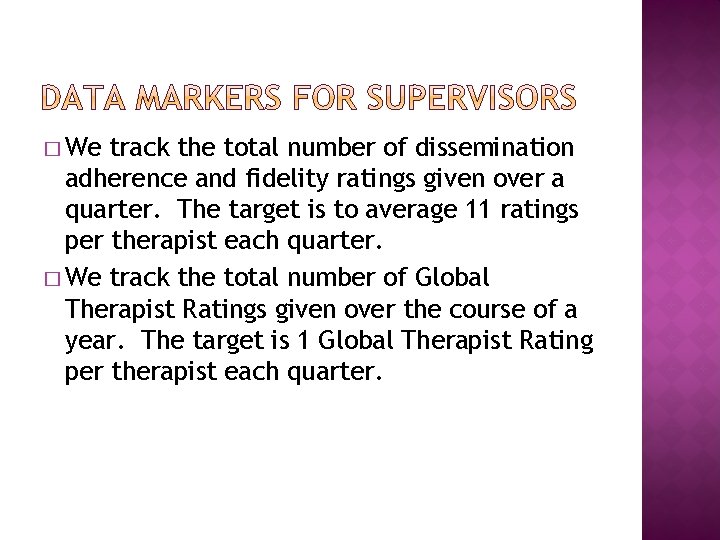 DATA MARKERS FOR SUPERVISORS

□ We track the total number of dissemination adherence and fidelity ratings given over a quarter. The target is to average 11 ratings per therapist each quarter.

□ We track the total number of Global Therapist Ratings given over the course of a year. The target is 1 Global Therapist Rating per therapist each quarter.